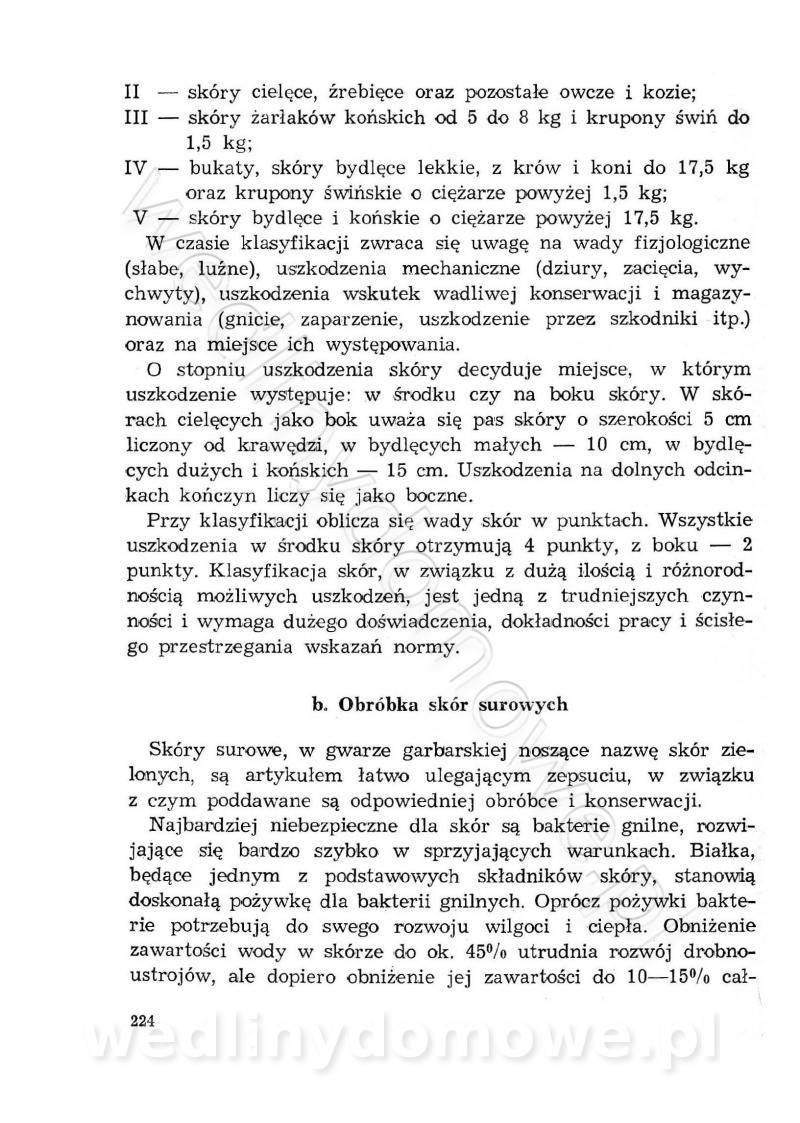 II — skóry cielęce, źrebięce oraz pozostałe owcze i kozie;
III — skóry żarłaków końskich od 5 do 8 kg i krupony świń do 1,5 kg;
IV — bukaty, skóry bydlęce lekkie, z krów i koni do 17,5 kg oraz krupony świńskie o ciężarze powyżej 1,5 kg;
V — skóry bydlęce i końskie o ciężarze powyżej 17,5 kg.

W czasie klasyfikacji zwraca się uwagę na wady fizjologiczne (słabe, luźne), uszkodzenia mechaniczne (dziury, zacięcia, wychwyty), uszkodzenia wskutek wadliwej konserwacji i magazynowania (gnicie, zaparzenie, uszkodzenie przez szkodniki itp.) oraz na miejsce ich występowania.

O stopniu uszkodzenia skóry decyduje miejsce, w którym uszkodzenie występuje: w środku czy na boku skóry. W skórach cielęcych jako bok uważa się pas skóry o szerokości 5 cm liczony od krawędzi, w bydlęcych małych — 10 cm, w bydlęcych dużych i końskich — 15 cm. Uszkodzenia na dolnych odcinkach kończyn liczy się jako boczne.

Przy klasyfikacji oblicza się wady skór w punktach. Wszystkie uszkodzenia w środku skóry otrzymują 4 punkty, z boku — 2 punkty. Klasyfikacja skór, w związku z dużą ilością i różnorodnością możliwych uszkodzeń, jest jedną z trudniejszych czynności i wymaga dużego doświadczenia, dokładności pracy i ścisłego przestrzegania wskazań normy.

b. Obróbka skór surowych

Skóry surowe, w gwarze garbarskiej noszące nazwę skór zielonych, są artykułem łatwo ulegającym zepsuciu, w związku z czym poddawane są odpowiedniej obróbce i konserwacji.

Najbardziej niebezpieczne dla skór są bakterie gnilne, rozwijające się bardzo szybko w sprzyjających warunkach. Białka, będące jednym z podstawowych składników skóry, stanowią doskonałą pożywkę dla bakterii gnilnych. Oprócz pożywki bakterie potrzebują do swego rozwoju wilgoci i ciepła. Obniżenie zawartości wody w skórze do ok. 45% utrudnia rozwój drobnoustrojów, ale dopiero obniżenie jej zawartości do 10—15% cał-

224

wedlinydomowe.pl